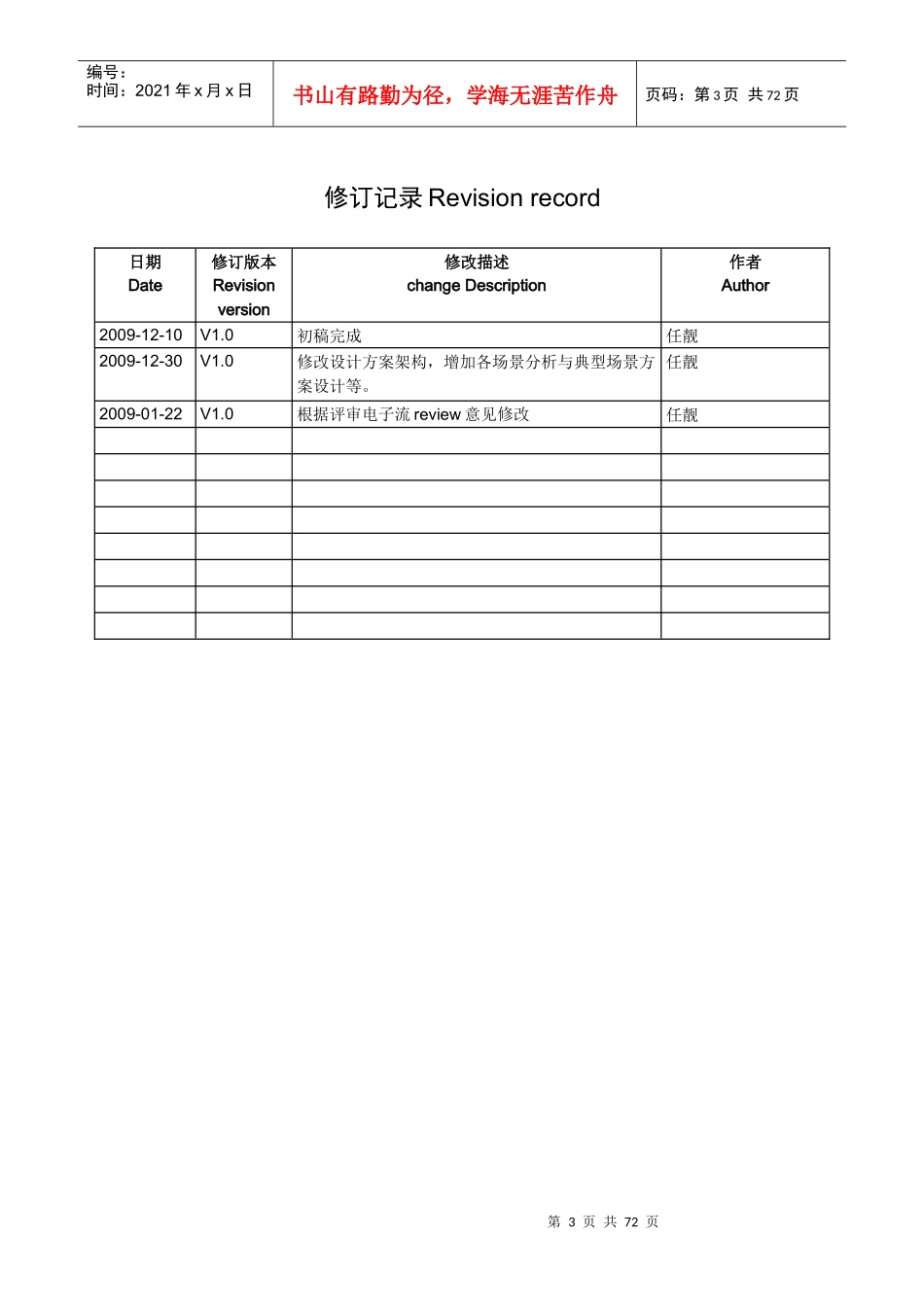 编号：
时间：2021 年 x 月 x 日

书山有路勤为径，学海无涯苦作舟

页码：第 3 页 共 72 页

修订记录 Revision record

| 日期 Date | 修订版本 Revision version | 修改描述 change Description | 作者 Author |
|---|---|---|---|
| 2009-12-10 | V1.0 | 初稿完成 | 任靓 |
| 2009-12-30 | V1.0 | 修改设计方案架构，增加各场景分析与典型场景方案设计等。 | 任靓 |
| 2009-01-22 | V1.0 | 根据评审电子流 review 意见修改 | 任靓 |
| | | | |
| | | | |
| | | | |
| | | | |
| | | | |
| | | | |
| | | | |
| | | | |

第 3 页 共 72 页